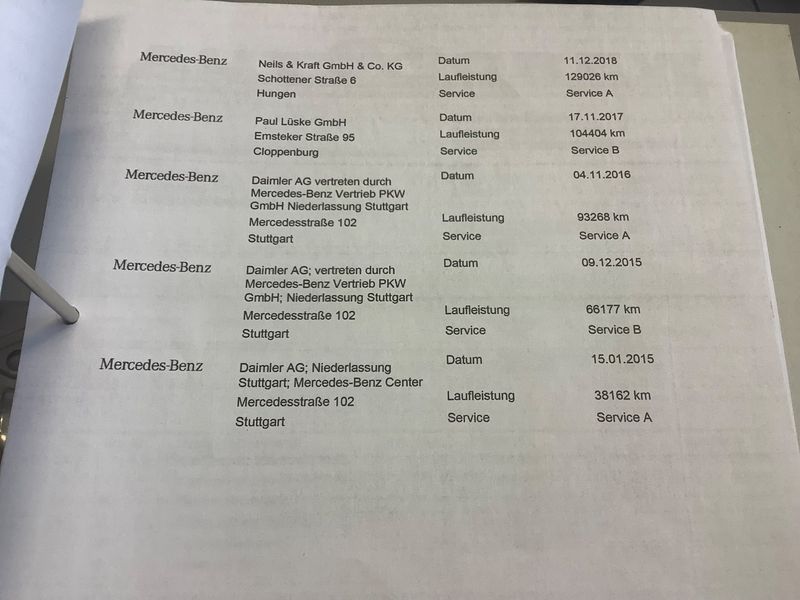 Mercedes-Benz
Neils & Kraft GmbH & Co. KG
Schottener Straße 6
Hungen
Datum 11.12.2018
Laufleistung 129026 km
Service Service A

Mercedes-Benz
Paul Lüske GmbH
Emsteker Straße 95
Cloppenburg
Datum 17.11.2017
Laufleistung 104404 km
Service Service B

Mercedes-Benz
Daimler AG vertreten durch Mercedes-Benz Vertrieb PKW GmbH Niederlassung Stuttgart
Mercedesstraße 102
Stuttgart
Datum 04.11.2016
Laufleistung 93268 km
Service Service A

Mercedes-Benz
Daimler AG; vertreten durch Mercedes-Benz Vertrieb PKW GmbH; Niederlassung Stuttgart
Mercedesstraße 102
Stuttgart
Datum 09.12.2015
Laufleistung 66177 km
Service Service B

Mercedes-Benz
Daimler AG; Niederlassung Stuttgart; Mercedes-Benz Center
Mercedesstraße 102
Stuttgart
Datum 15.01.2015
Laufleistung 38162 km
Service Service A